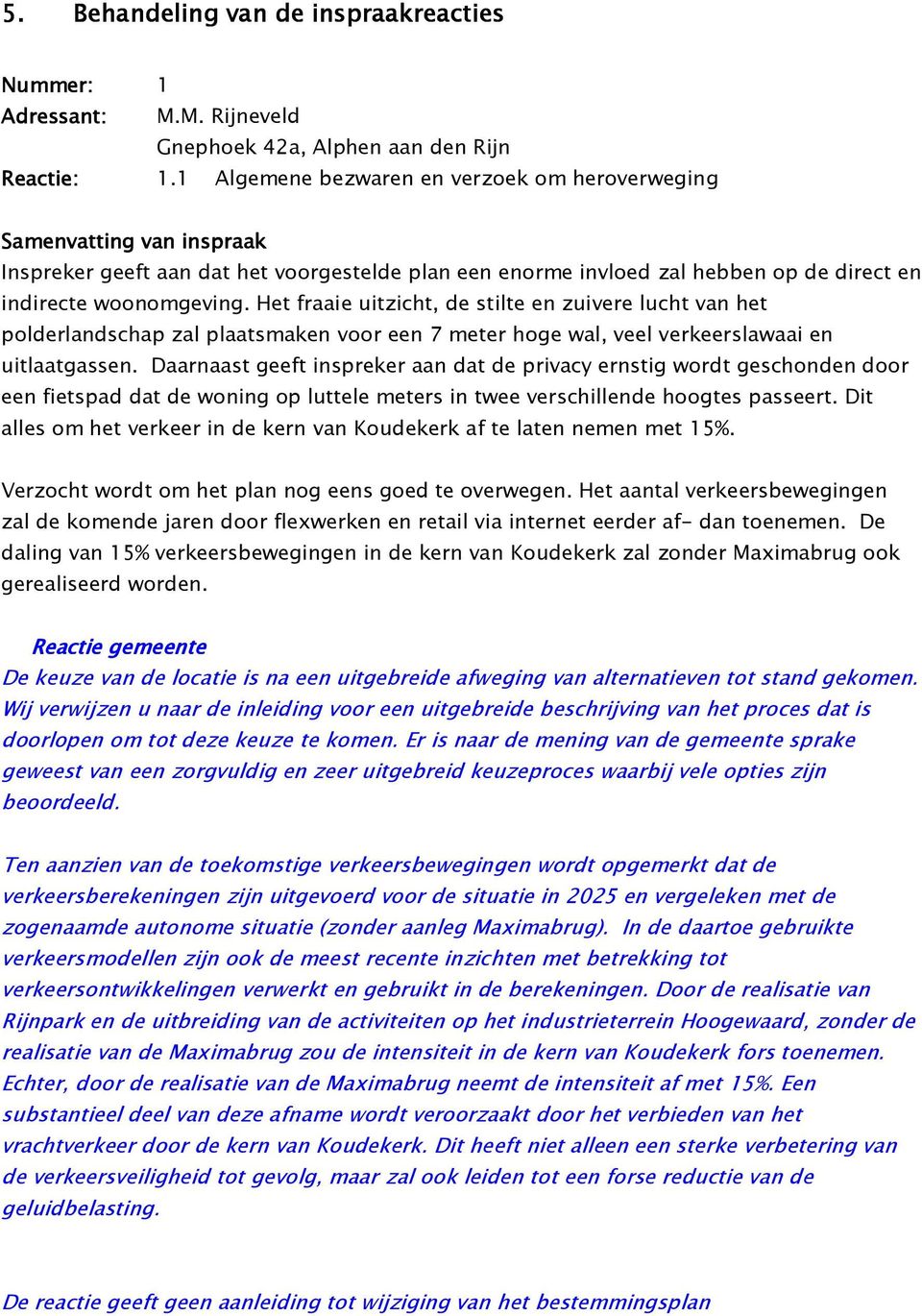 5. Behandeling van de inspraakreacties

Nummer: 1
Adressant: M.M. Rijneveld
Gnephoek 42a, Alphen aan den Rijn
Reactie: 1.1 Algemene bezwaren en verzoek om heroverweging

Samenvatting van inspraak
Inspreker geeft aan dat het voorgestelde plan een enorme invloed zal hebben op de direct en indirecte woonomgeving. Het fraaie uitzicht, de stilte en zuivere lucht van het polderlandschap zal plaatsmaken voor een 7 meter hoge wal, veel verkeerslawaai en uitlaatgassen. Daarnaast geeft inspreker aan dat de privacy ernstig wordt geschonden door een fietspad dat de woning op luttele meters in twee verschillende hoogtes passeert. Dit alles om het verkeer in de kern van Koudekerk af te laten nemen met 15%.

Verzocht wordt om het plan nog eens goed te overwegen. Het aantal verkeersbewegingen zal de komende jaren door flexwerken en retail via internet eerder af- dan toenemen. De daling van 15% verkeersbewegingen in de kern van Koudekerk zal zonder Maximabrug ook gerealiseerd worden.

Reactie gemeente
De keuze van de locatie is na een uitgebreide afweging van alternatieven tot stand gekomen. Wij verwijzen u naar de inleiding voor een uitgebreide beschrijving van het proces dat is doorlopen om tot deze keuze te komen. Er is naar de mening van de gemeente sprake geweest van een zorgvuldig en zeer uitgebreid keuzeproces waarbij vele opties zijn beoordeeld.

Ten aanzien van de toekomstige verkeersbewegingen wordt opgemerkt dat de verkeersberekeningen zijn uitgevoerd voor de situatie in 2025 en vergeleken met de zogenaamde autonome situatie (zonder aanleg Maximabrug). In de daartoe gebruikte verkeersmodellen zijn ook de meest recente inzichten met betrekking tot verkeersontwikkelingen verwerkt en gebruikt in de berekeningen. Door de realisatie van Rijnpark en de uitbreiding van de activiteiten op het industrieterrein Hoogewaard, zonder de realisatie van de Maximabrug zou de intensiteit in de kern van Koudekerk fors toenemen. Echter, door de realisatie van de Maximabrug neemt de intensiteit af met 15%. Een substantieel deel van deze afname wordt veroorzaakt door het verbieden van het vrachtverkeer door de kern van Koudekerk. Dit heeft niet alleen een sterke verbetering van de verkeersveiligheid tot gevolg, maar zal ook leiden tot een forse reductie van de geluidbelasting.

De reactie geeft geen aanleiding tot wijziging van het bestemmingsplan